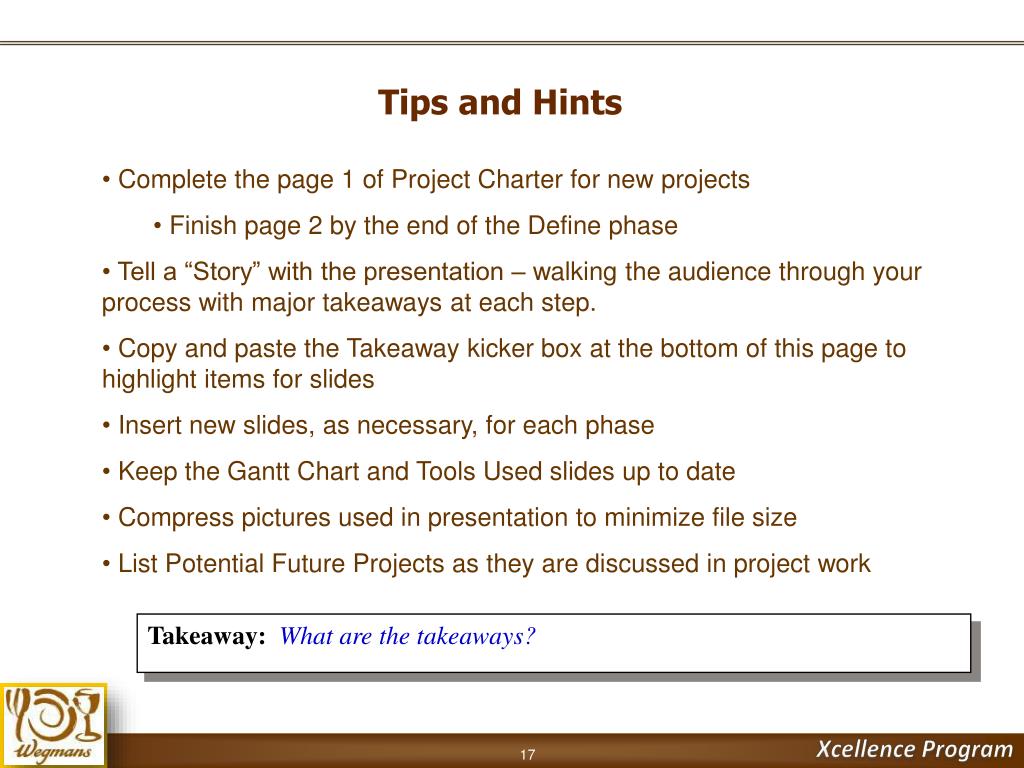 Tips and Hints

• Complete the page 1 of Project Charter for new projects

• Finish page 2 by the end of the Define phase

• Tell a “Story” with the presentation – walking the audience through your process with major takeaways at each step.

• Copy and paste the Takeaway kicker box at the bottom of this page to highlight items for slides

• Insert new slides, as necessary, for each phase

• Keep the Gantt Chart and Tools Used slides up to date

• Compress pictures used in presentation to minimize file size

• List Potential Future Projects as they are discussed in project work

Takeaway: What are the takeaways?

Wegmans

17

Xcellence Program